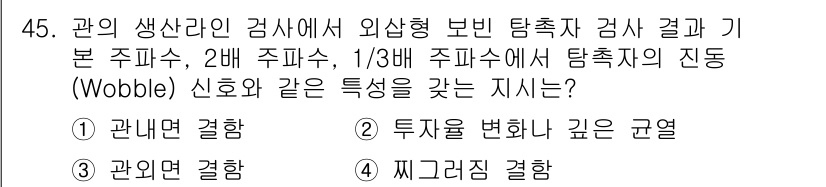 45. 관의 생산라인 검사에서 외삽형 보빈 탐촉자 검사 결과 기본 주파수, 2배 주파수, 1/3배 주파수에서 탐촉자의 진동(Wobble) 신호와 같은 특성을 갖는 지시는?

① 관내면 결함 ② 투자율 변화나 깊은 균열

③ 관외면 결함 ④ 찌그러짐 결함